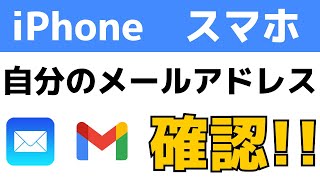 iPhone スマホ

自分のメールアドレス

確認!!